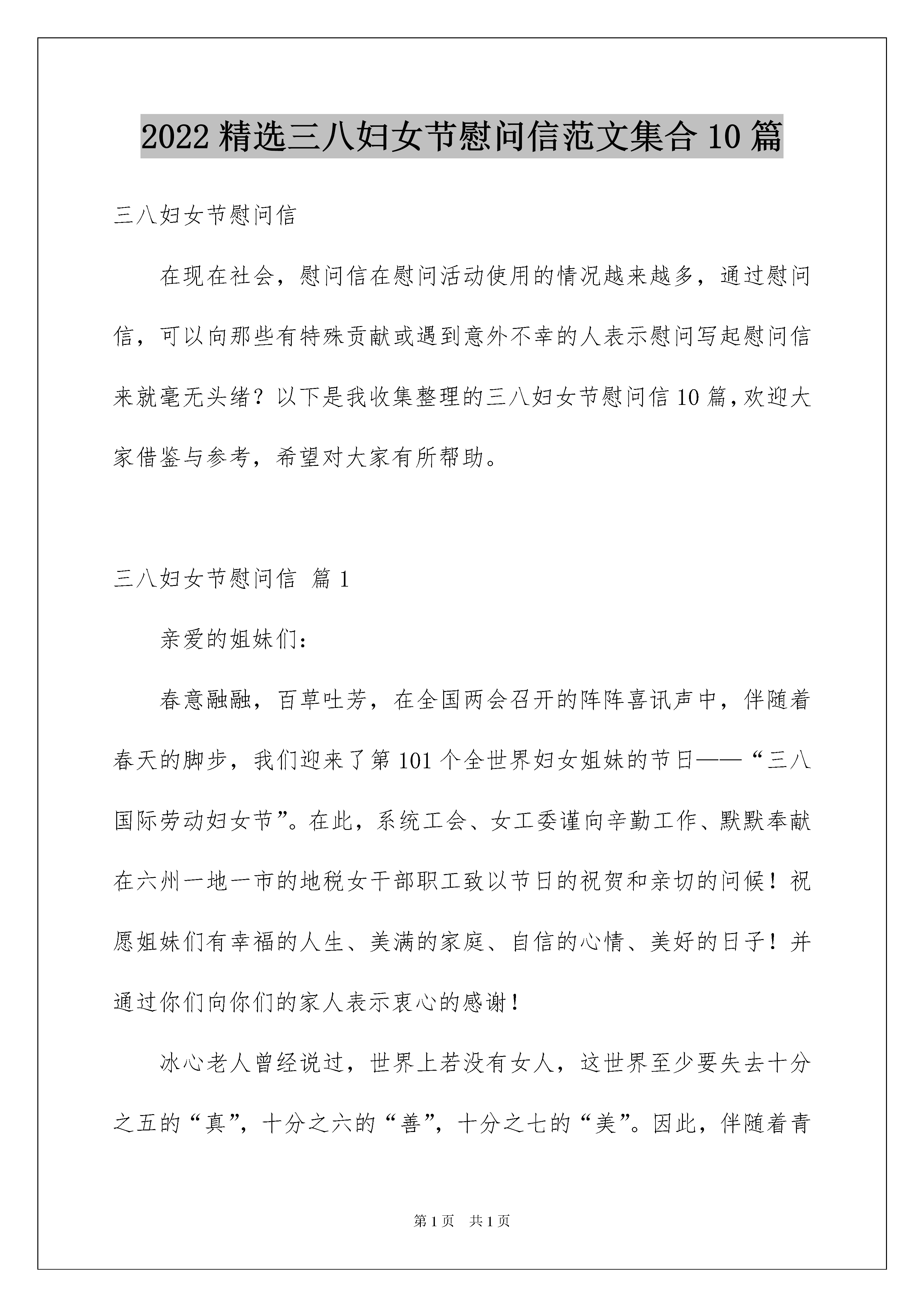 2022 精选三八妇女节慰问信范文集合 10 篇

三八妇女节慰问信

在现在社会，慰问信在慰问活动使用的情况越来越多，通过慰问信，可以向那些有特殊贡献或遇到意外不幸的人表示慰问写起慰问信来就毫无头绪？以下是我收集整理的三八妇女节慰问信 10 篇，欢迎大家借鉴与参考，希望对大家有所帮助。

三八妇女节慰问信 篇 1

亲爱的姐妹们：

春意融融，百草吐芳，在全国两会召开的阵阵喜讯声中，伴随着春天的脚步，我们迎来了第 101 个全世界妇女姐妹的节日——“三八国际劳动妇女节”。在此，系统工会、女工委谨向辛勤工作、默默奉献在六州一地一市的地税女干部职工致以节日的祝贺和亲切的问候！祝愿姐妹们有幸福的人生、美满的家庭、自信的心情、美好的日子！并通过你们向你们的家人表示衷心的感谢！

冰心老人曾经说过，世界上若没有女人，这世界至少要失去十分之五的“真”，十分之六的“善”，十分之七的“美”。因此，伴随着青

第 1 页 共 1 页